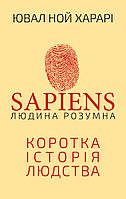 ЮВАЛ НОЙ ХАРАРІ

SAPIENS
ЛЮДИНА РОЗУМНА

КОРОТКА
ІСТОРІЯ
ЛЮДСТВА